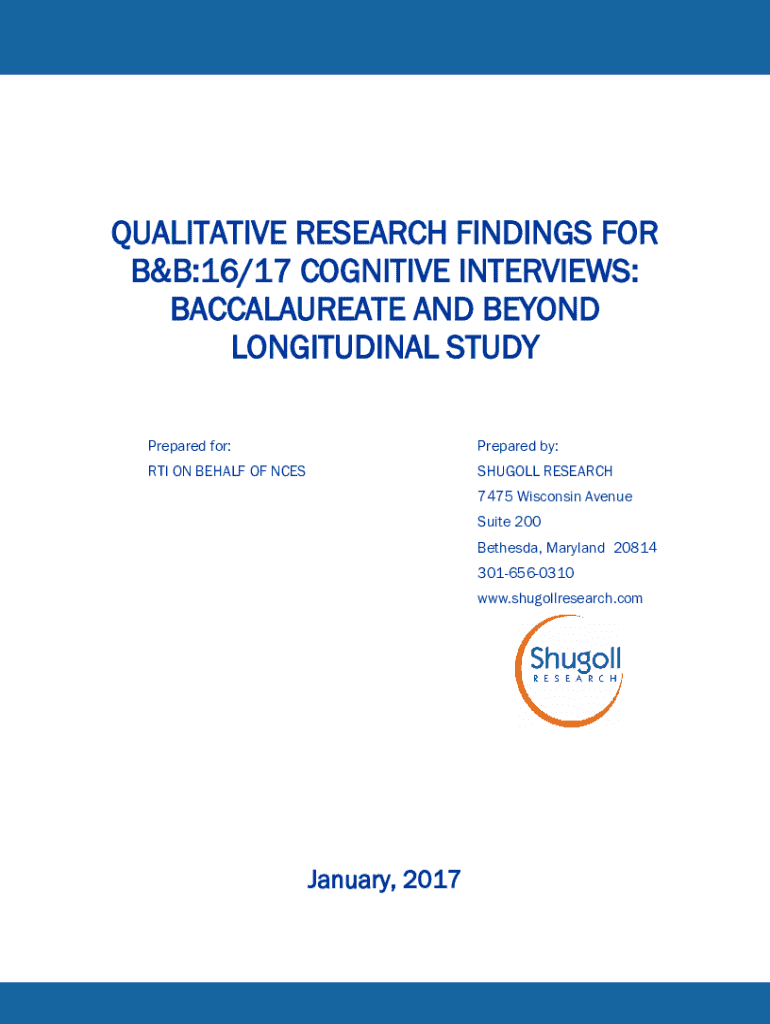 QUALITATIVE RESEARCH FINDINGS FOR B&B:16/17 COGNITIVE INTERVIEWS: BACCALAUREATE AND BEYOND LONGITUDINAL STUDY

Prepared for:
RTI ON BEHALF OF NCES

Prepared by:
SHUGOLL RESEARCH
7475 Wisconsin Avenue
Suite 200
Bethesda, Maryland 20814
301-656-0310
www.shugollresearch.com

Shugoll
RESEARCH

January, 2017